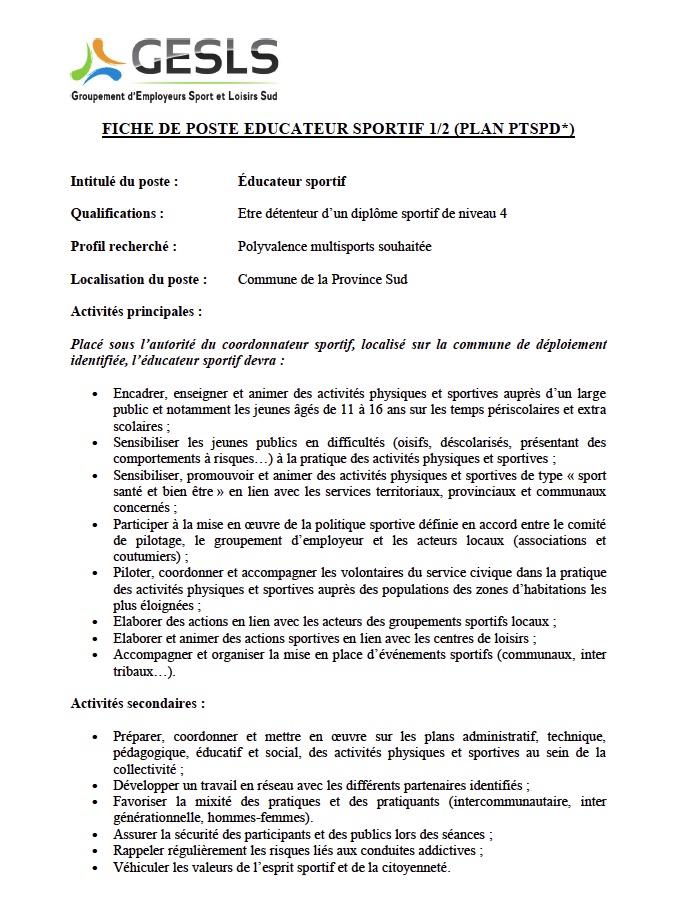 GESLS
Groupement d'Employeurs Sport et Loisirs Sud

FICHE DE POSTE EDUCATEUR SPORTIF 1/2 (PLAN PTSPD*)

Intitulé du poste : Éducateur sportif

Qualifications : Etre détenteur d'un diplôme sportif de niveau 4

Profil recherché : Polyvalence multisports souhaitée

Localisation du poste : Commune de la Province Sud

Activités principales :

Placé sous l'autorité du coordonnateur sportif, localisé sur la commune de déploiement identifiée, l'éducateur sportif devra :

• Encadrer, enseigner et animer des activités physiques et sportives auprès d'un large public et notamment les jeunes âgés de 11 à 16 ans sur les temps périscolaires et extra scolaires ;
• Sensibiliser les jeunes publics en difficultés (oisifs, déscolarisés, présentant des comportements à risques…) à la pratique des activités physiques et sportives ;
• Sensibiliser, promouvoir et animer des activités physiques et sportives de type « sport santé et bien être » en lien avec les services territoriaux, provinciaux et communaux concernés ;
• Participer à la mise en œuvre de la politique sportive définie en accord entre le comité de pilotage, le groupement d'employeur et les acteurs locaux (associations et coutumiers) ;
• Piloter, coordonner et accompagner les volontaires du service civique dans la pratique des activités physiques et sportives auprès des populations des zones d'habitations les plus éloignées ;
• Elaborer des actions en lien avec les acteurs des groupements sportifs locaux ;
• Elaborer et animer des actions sportives en lien avec les centres de loisirs ;
• Accompagner et organiser la mise en place d'événements sportifs (communaux, inter tribaux…).

Activités secondaires :

• Préparer, coordonner et mettre en œuvre sur les plans administratif, technique, pédagogique, éducatif et social, des activités physiques et sportives au sein de la collectivité ;
• Développer un travail en réseau avec les différents partenaires identifiés ;
• Favoriser la mixité des pratiques et des pratiquants (intercommunautaire, inter générationnelle, hommes-femmes).
• Assurer la sécurité des participants et des publics lors des séances ;
• Rappeler régulièrement les risques liés aux conduites addictives ;
• Véhiculer les valeurs de l'esprit sportif et de la citoyenneté.